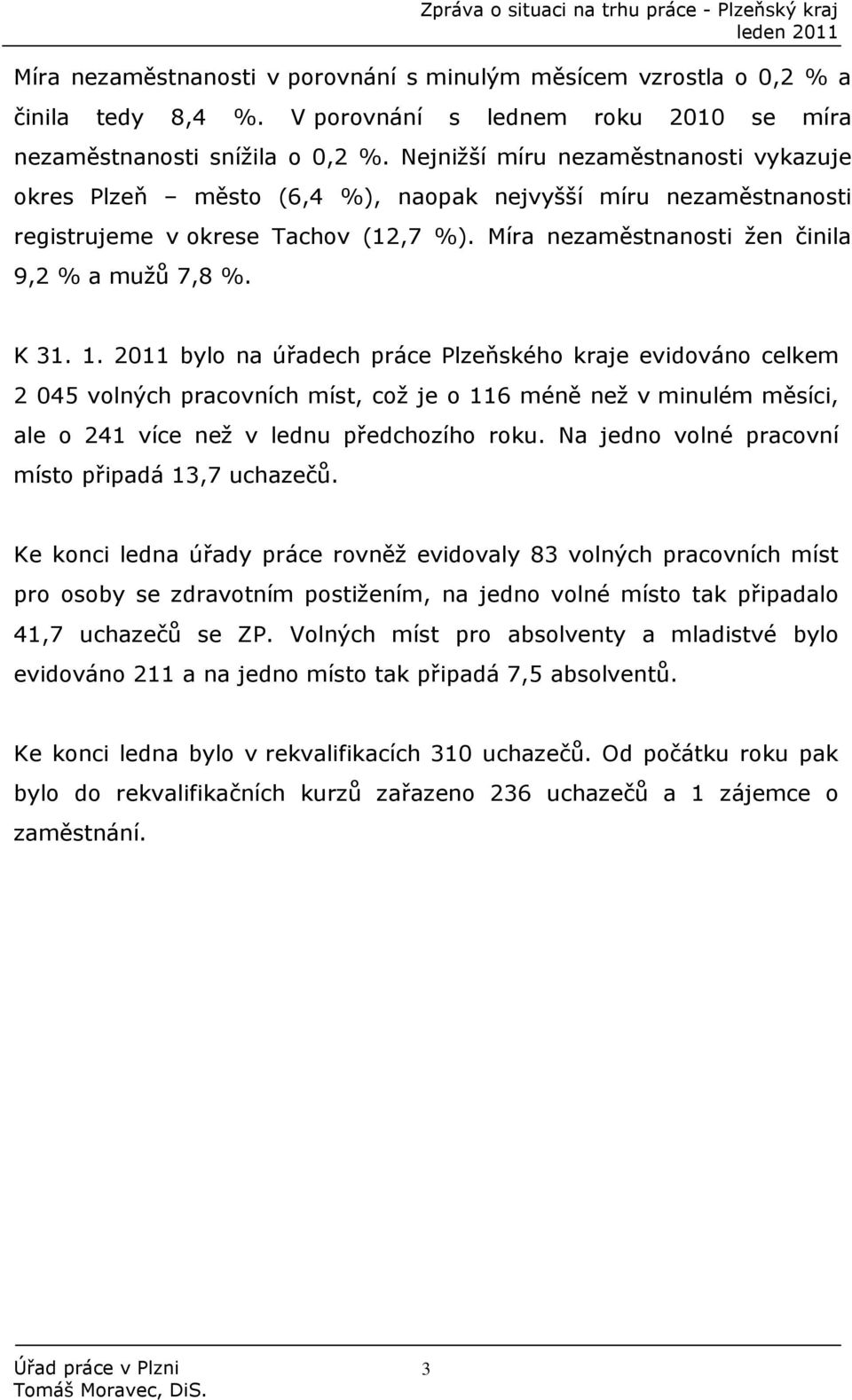 Zpráva o situaci na trhu práce - Plzeňský kraj
leden 2011

Míra nezaměstnanosti v porovnání s minulým měsícem vzrostla o 0,2 % a činila tedy 8,4 %. V porovnání s lednem roku 2010 se míra nezaměstnanosti snížila o 0,2 %. Nejnižší míru nezaměstnanosti vykazuje okres Plzeň – město (6,4 %), naopak nejvyšší míru nezaměstnanosti registrujeme v okrese Tachov (12,7 %). Míra nezaměstnanosti žen činila 9,2 % a mužů 7,8 %.

K 31. 1. 2011 bylo na úřadech práce Plzeňského kraje evidováno celkem 2 045 volných pracovních míst, což je o 116 méně než v minulém měsíci, ale o 241 více než v lednu předchozího roku. Na jedno volné pracovní místo připadá 13,7 uchazečů.

Ke konci ledna úřady práce rovněž evidovaly 83 volných pracovních míst pro osoby se zdravotním postižením, na jedno volné místo tak připadalo 41,7 uchazečů se ZP. Volných míst pro absolventy a mladistvé bylo evidováno 211 a na jedno místo tak připadá 7,5 absolventů.

Ke konci ledna bylo v rekvalifikacích 310 uchazečů. Od počátku roku pak bylo do rekvalifikačních kurzů zařazeno 236 uchazečů a 1 zájemce o zaměstnání.

Úřad práce v Plzni
Tomáš Moravec, DiS.
3